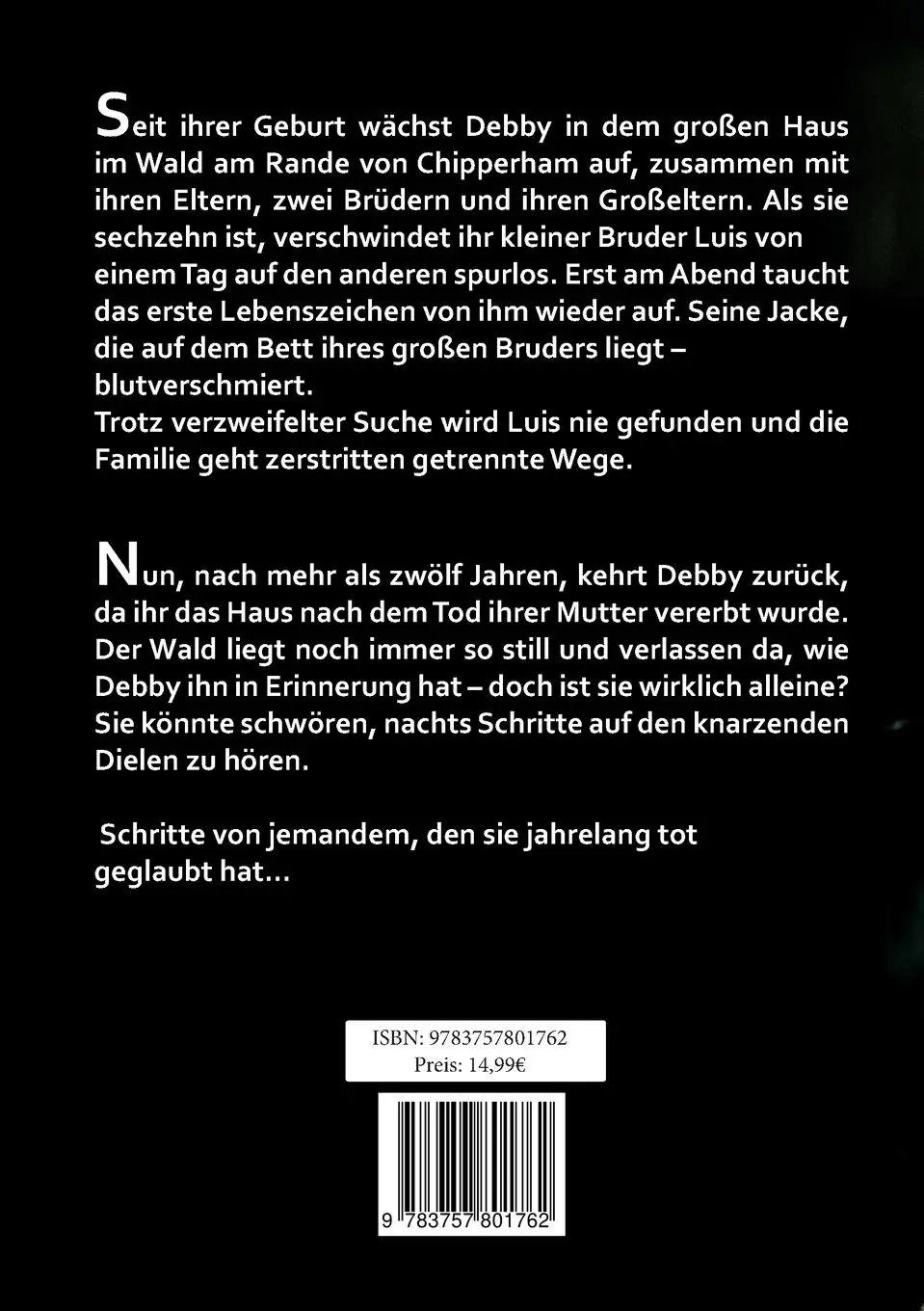 Seit ihrer Geburt wächst Debby in dem großen Haus im Wald am Rande von Chipperham auf, zusammen mit ihren Eltern, zwei Brüdern und ihren Großeltern. Als sie sechzehn ist, verschwindet ihr kleiner Bruder Luis von einem Tag auf den anderen spurlos. Erst am Abend taucht das erste Lebenszeichen von ihm wieder auf. Seine Jacke, die auf dem Bett ihres großen Bruders liegt – blutverschmiert.
Trotz verzweifelter Suche wird Luis nie gefunden und die Familie geht zerstritten getrennte Wege.

Nun, nach mehr als zwölf Jahren, kehrt Debby zurück, da ihr das Haus nach dem Tod ihrer Mutter vererbt wurde. Der Wald liegt noch immer so still und verlassen da, wie Debby ihn in Erinnerung hat – doch ist sie wirklich alleine? Sie könnte schwören, nachts Schritte auf den knarzenden Dielen zu hören.

Schritte von jemandem, den sie jahrelang tot geglaubt hat...

ISBN: 9783757801762
Preis: 14,99€

9 783757 801762